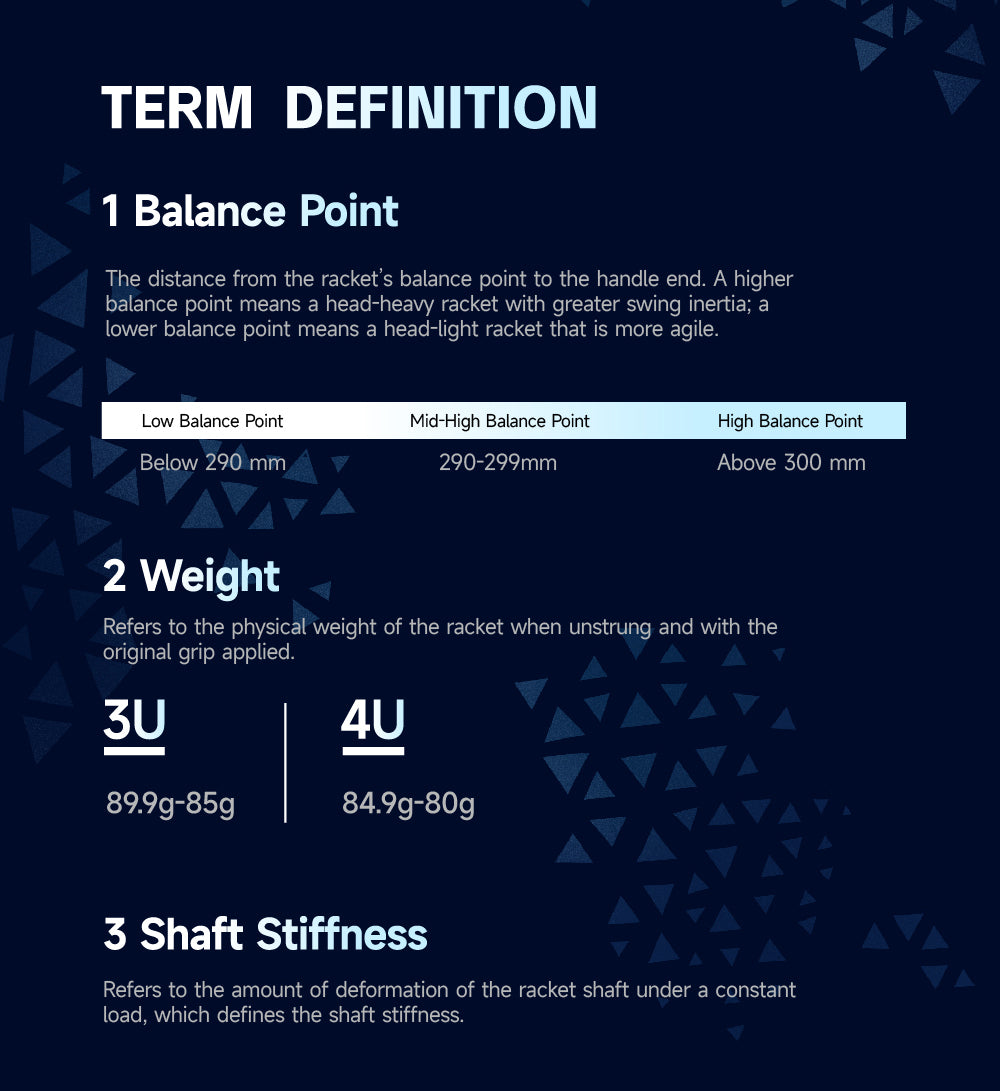 TERM DEFINITION

1 Balance Point

The distance from the racket's balance point to the handle end. A higher balance point means a head-heavy racket with greater swing inertia; a lower balance point means a head-light racket that is more agile.

| Low Balance Point | Mid-High Balance Point | High Balance Point |
|---|---|---|
| Below 290 mm | 290-299mm | Above 300 mm |

2 Weight

Refers to the physical weight of the racket when unstrung and with the original grip applied.

3U

89.9g-85g

4U

84.9g-80g

3 Shaft Stiffness

Refers to the amount of deformation of the racket shaft under a constant load, which defines the shaft stiffness.